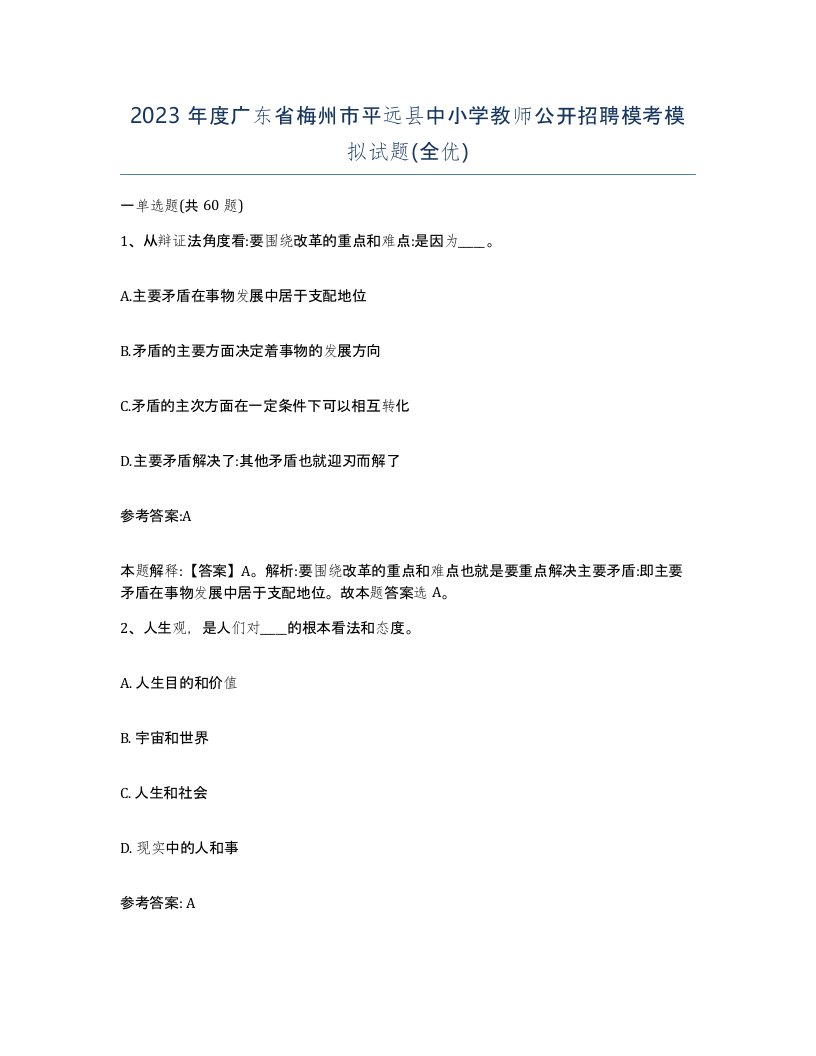 2023 年度广东省梅州市平远县中小学教师公开招聘模考模拟试题(全优)

一单选题(共 60 题)

1、从辩证法角度看:要围绕改革的重点和难点:是因为____。

A.主要矛盾在事物发展中居于支配地位

B.矛盾的主要方面决定着事物的发展方向

C.矛盾的主次方面在一定条件下可以相互转化

D.主要矛盾解决了:其他矛盾也就迎刃而解了

参考答案:A

本题解释:【答案】A。解析:要围绕改革的重点和难点也就是要重点解决主要矛盾:即主要矛盾在事物发展中居于支配地位。故本题答案选 A。

2、人生观，是人们对____的根本看法和态度。

A. 人生目的和价值

B. 宇宙和世界

C. 人生和社会

D. 现实中的人和事

参考答案: A